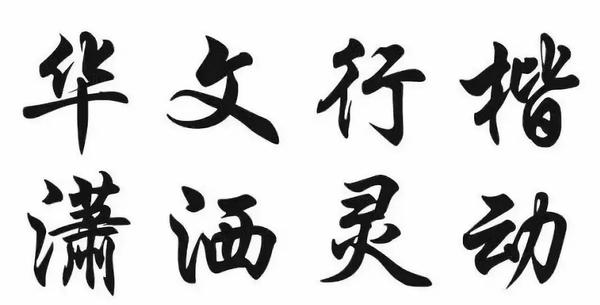 华文行楷
潇洒灵动